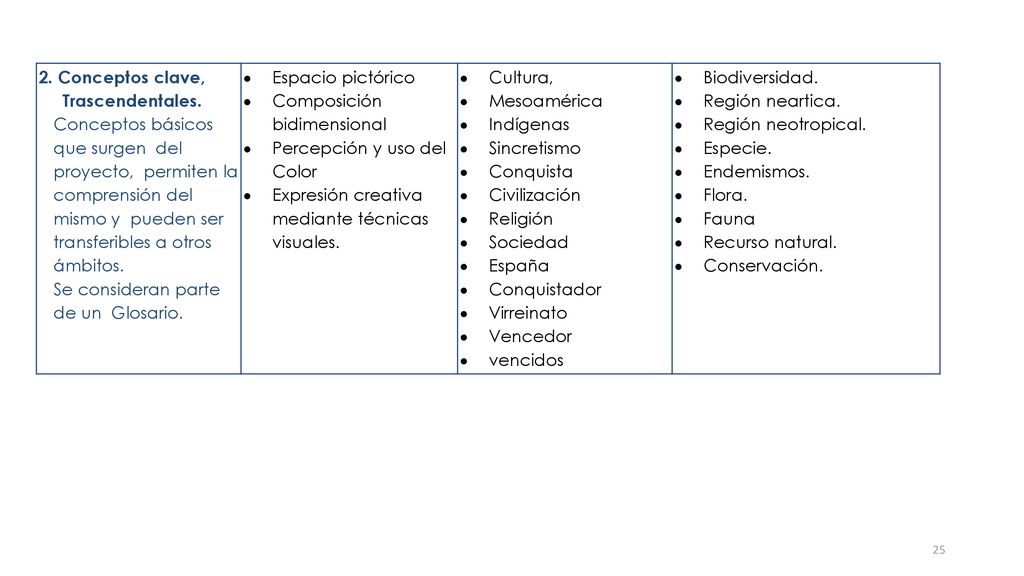 | 2. Conceptos clave, Trascendentales. Conceptos básicos que surgen del proyecto, permiten la comprensión del mismo y pueden ser transferibles a otros ámbitos. Se consideran parte de un Glosario. | • Espacio pictórico • Composición bidimensional • Percepción y uso del Color • Expresión creativa mediante técnicas visuales. | • Cultura, • Mesoamérica • Indígenas • Sincretismo • Conquista • Civilización • Religión • Sociedad • España • Conquistador • Virreinato • Vencedor • vencidos | • Biodiversidad. • Región neartica. • Región neotropical. • Especie. • Endemismos. • Flora. • Fauna • Recurso natural. • Conservación. |
|---|---|---|---|

25